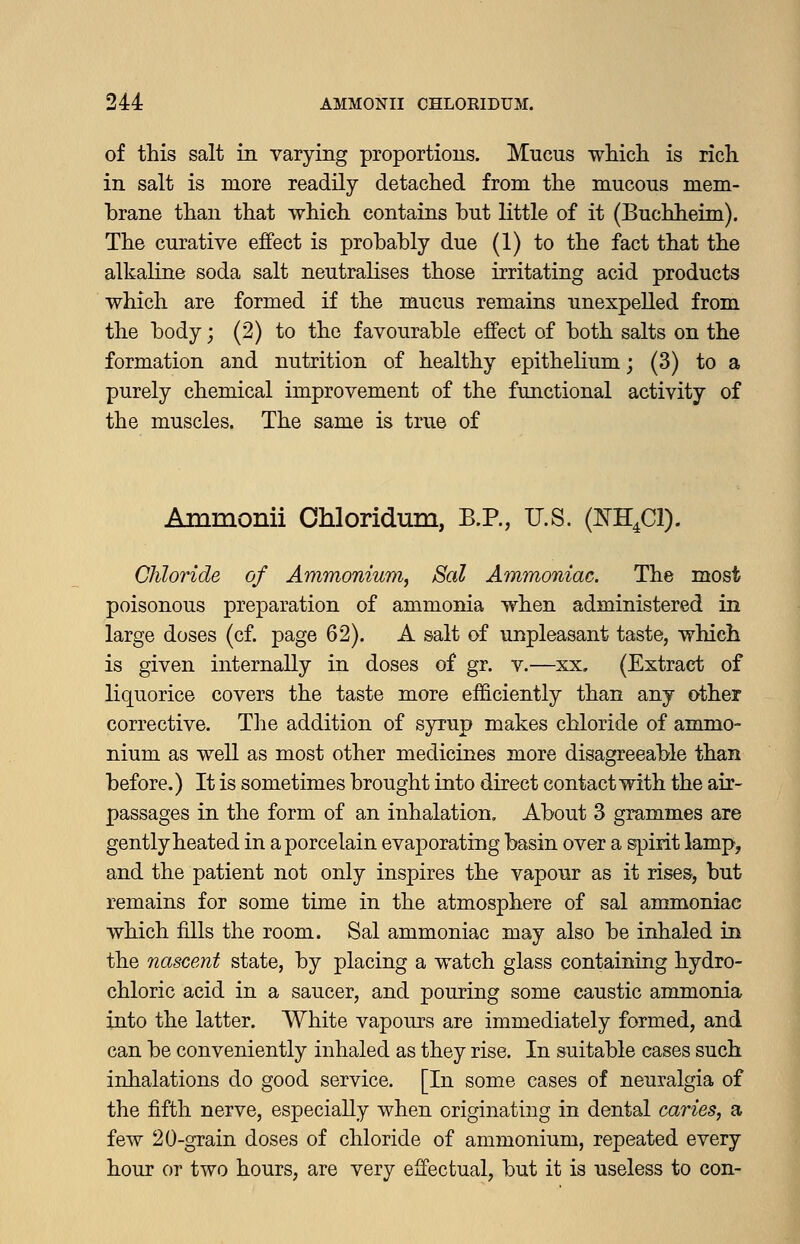 244 AMMONII CHLORIDUM.

of this salt in varying proportions. Mucus which is rich in salt is more readily detached from the mucous membrane than that which contains but little of it (Buchheim). The curative effect is probably due (1) to the fact that the alkaline soda salt neutralises those irritating acid products which are formed if the mucus remains unexpelled from the body; (2) to the favourable effect of both salts on the formation and nutrition of healthy epithelium; (3) to a purely chemical improvement of the functional activity of the muscles. The same is true of

Ammonii Chloridum, B.P., U.S. ($NH_4Cl$).

Chloride of Ammonium, Sal Ammoniac. The most poisonous preparation of ammonia when administered in large doses (cf. page 62). A salt of unpleasant taste, which is given internally in doses of gr. v.—xx. (Extract of liquorice covers the taste more efficiently than any other corrective. The addition of syrup makes chloride of ammonium as well as most other medicines more disagreeable than before.) It is sometimes brought into direct contact with the air-passages in the form of an inhalation. About 3 grammes are gently heated in a porcelain evaporating basin over a spirit lamp, and the patient not only inspires the vapour as it rises, but remains for some time in the atmosphere of sal ammoniac which fills the room. Sal ammoniac may also be inhaled in the nascent state, by placing a watch glass containing hydrochloric acid in a saucer, and pouring some caustic ammonia into the latter. White vapours are immediately formed, and can be conveniently inhaled as they rise. In suitable cases such inhalations do good service. [In some cases of neuralgia of the fifth nerve, especially when originating in dental caries, a few 20-grain doses of chloride of ammonium, repeated every hour or two hours, are very effectual, but it is useless to con-